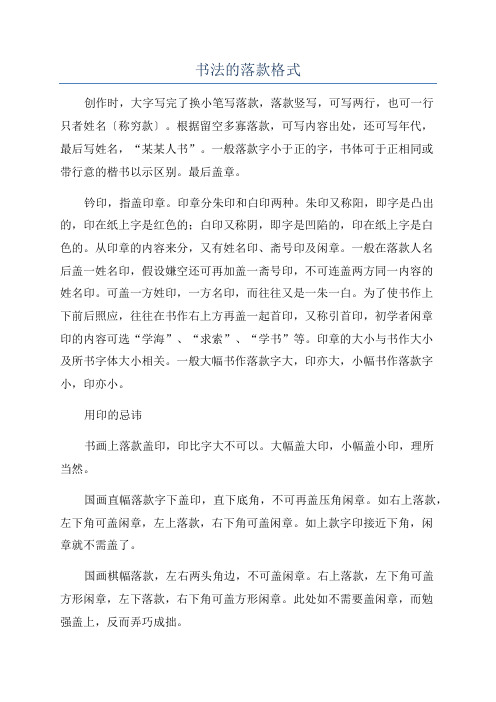 书法的落款格式

创作时，大字写完了换小笔写落款，落款竖写，可写两行，也可一行只者姓名〔称穷款〕。根据留空多寡落款，可写内容出处，还可写年代，最后写姓名，“某某人书”。一般落款字小于正的字，书体可于正相同或带行意的楷书以示区别。最后盖章。

钤印，指盖印章。印章分朱印和白印两种。朱印又称阳，即字是凸出的，印在纸上字是红色的；白印又称阴，即字是凹陷的，印在纸上字是白色的。从印章的内容来分，又有姓名印、斋号印及闲章。一般在落款人名后盖一姓名印，假设嫌空还可再加盖一斋号印，不可连盖两方同一内容的姓名印。可盖一方姓印，一方名印，而往往又是一朱一白。为了使书作上下前后照应，往往在书作右上方再盖一起首印，又称引首印，初学者闲章印的内容可选“学海”、“求索”、“学书”等。印章的大小与书作大小及所书字体大小相关。一般大幅书作落款字大，印亦大，小幅书作落款字小，印亦小。

用印的忌讳

书画上落款盖印，印比字大不可以。大幅盖大印，小幅盖小印，理所当然。

国画直幅落款字下盖印，直下底角，不可再盖压角闲章。如右上落款，左下角可盖闲章，左上落款，右下角可盖闲章。如上款字印接近下角，闲章就不需盖了。

国画棋幅落款，左右两头角边，不可盖闲章。右上落款，左下角可盖方形闲章，左下落款，右下角可盖方形闲章。此处如不需要盖闲章，而勉强盖上，反而弄巧成拙。